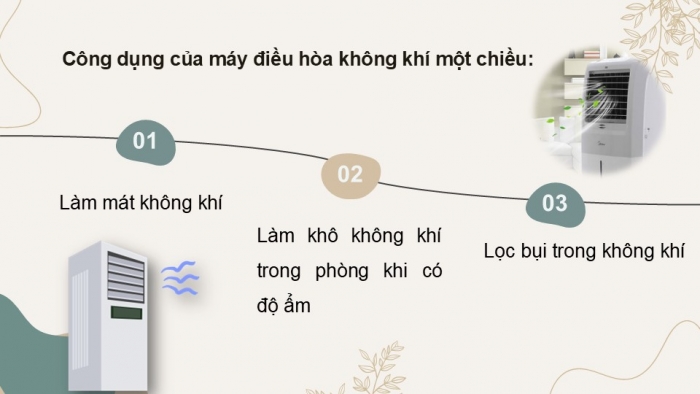 Công dụng của máy điều hòa không khí một chiều:

01

Làm mát không khí

02

Làm khô không khí trong phòng khi có độ ẩm

03

Lọc bụi trong không khí